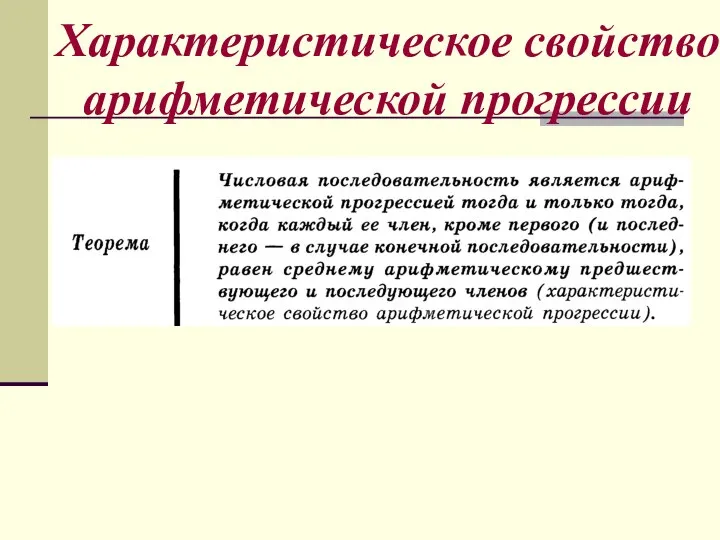 Характеристическое свойство арифметической прогрессии

Теорема

Числовая последовательность является арифметической прогрессией тогда и только тогда, когда каждый ее член, кроме первого (и последнего — в случае конечной последовательности), равен среднему арифметическому предшествующего и последующего членов (характеристическое свойство арифметической прогрессии).